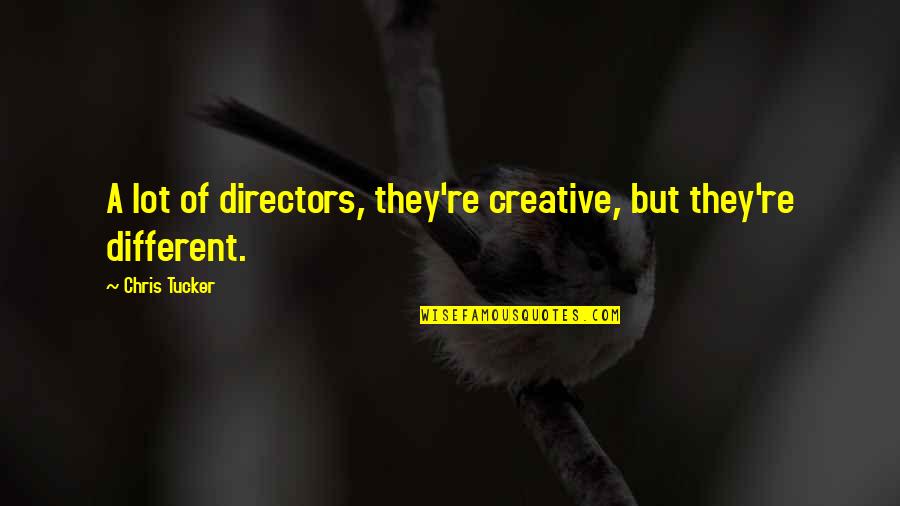 A lot of directors, they're creative, but they're different.

~ Chris Tucker

WISEFAMOUSQUOTES.COM